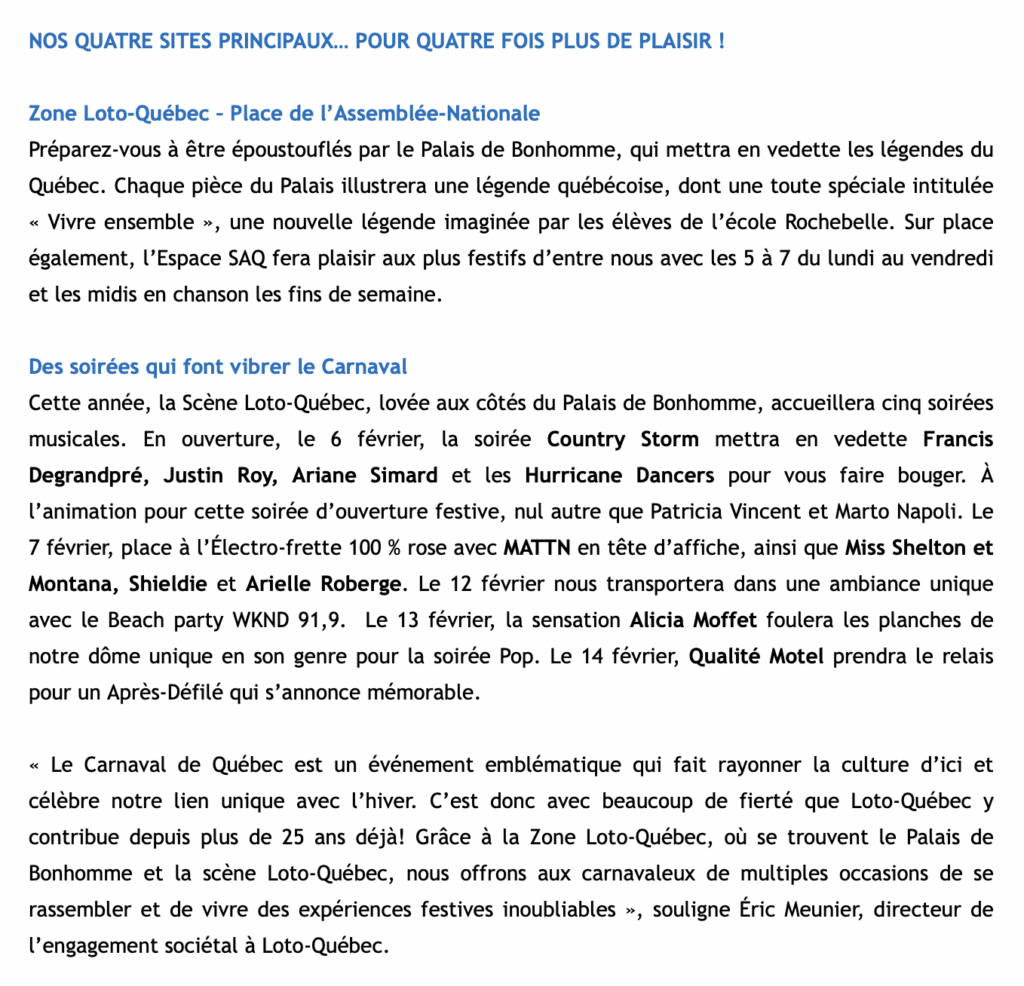 NOS QUATRE SITES PRINCIPAUX… POUR QUATRE FOIS PLUS DE PLAISIR !

Zone Loto-Québec – Place de l'Assemblée-Nationale
Préparez-vous à être époustouflés par le Palais de Bonhomme, qui mettra en vedette les légendes du Québec. Chaque pièce du Palais illustrera une légende québécoise, dont une toute spéciale intitulée « Vivre ensemble », une nouvelle légende imaginée par les élèves de l'école Rochebelle. Sur place également, l'Espace SAQ fera plaisir aux plus festifs d'entre nous avec les 5 à 7 du lundi au vendredi et les midis en chanson les fins de semaine.

Des soirées qui font vibrer le Carnaval
Cette année, la Scène Loto-Québec, lovée aux côtés du Palais de Bonhomme, accueillera cinq soirées musicales. En ouverture, le 6 février, la soirée Country Storm mettra en vedette Francis Degrandpré, Justin Roy, Ariane Simard et les Hurricane Dancers pour vous faire bouger. À l'animation pour cette soirée d'ouverture festive, nul autre que Patricia Vincent et Marto Napoli. Le 7 février, place à l'Électro-frette 100 % rose avec MATTN en tête d'affiche, ainsi que Miss Shelton et Montana, Shieldie et Arielle Roberge. Le 12 février nous transportera dans une ambiance unique avec le Beach party WKND 91,9. Le 13 février, la sensation Alicia Moffet foulera les planches de notre dôme unique en son genre pour la soirée Pop. Le 14 février, Qualité Motel prendra le relais pour un Après-Défilé qui s'annonce mémorable.

« Le Carnaval de Québec est un événement emblématique qui fait rayonner la culture d'ici et célèbre notre lien unique avec l'hiver. C'est donc avec beaucoup de fierté que Loto-Québec y contribue depuis plus de 25 ans déjà! Grâce à la Zone Loto-Québec, où se trouvent le Palais de Bonhomme et la scène Loto-Québec, nous offrons aux carnavaleux de multiples occasions de se rassembler et de vivre des expériences festives inoubliables », souligne Éric Meunier, directeur de l'engagement sociétal à Loto-Québec.